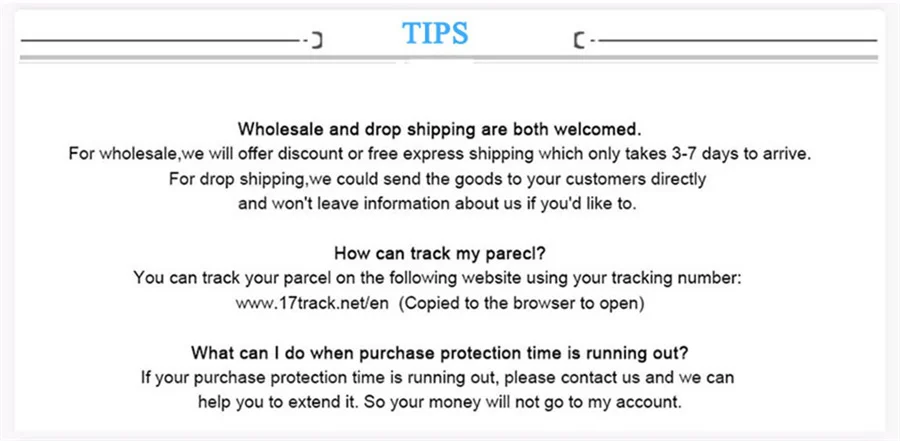 TIPS

Wholesale and drop shipping are both welcomed.
For wholesale,we will offer discount or free express shipping which only takes 3-7 days to arrive.
For drop shipping,we could send the goods to your customers directly
and won't leave information about us if you'd like to.

How can track my parecl?
You can track your parcel on the following website using your tracking number:
www.17track.net/en (Copied to the browser to open)

What can I do when purchase protection time is running out?
If your purchase protection time is running out, please contact us and we can
help you to extend it. So your money will not go to my account.